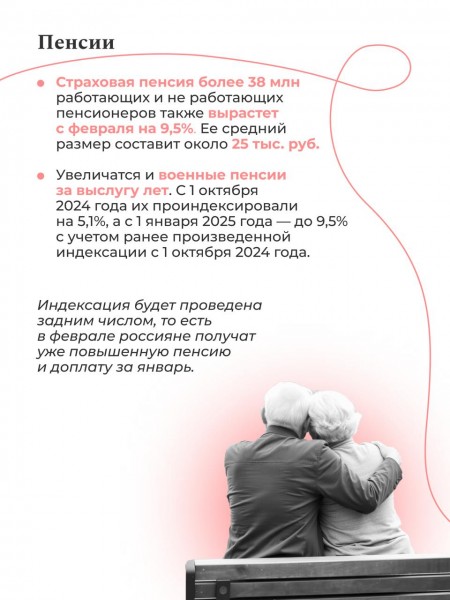 Пенсии

• Страховая пенсия более 38 млн работающих и не работающих пенсионеров также вырастет с февраля на 9,5%. Ее средний размер составит около 25 тыс. руб.

• Увеличатся и военные пенсии за выслугу лет. С 1 октября 2024 года их проиндексировали на 5,1%, а с 1 января 2025 года — до 9,5% с учетом ранее произведенной индексации с 1 октября 2024 года.

Индексация будет проведена задним числом, то есть в феврале россияне получат уже повышенную пенсию и доплату за январь.